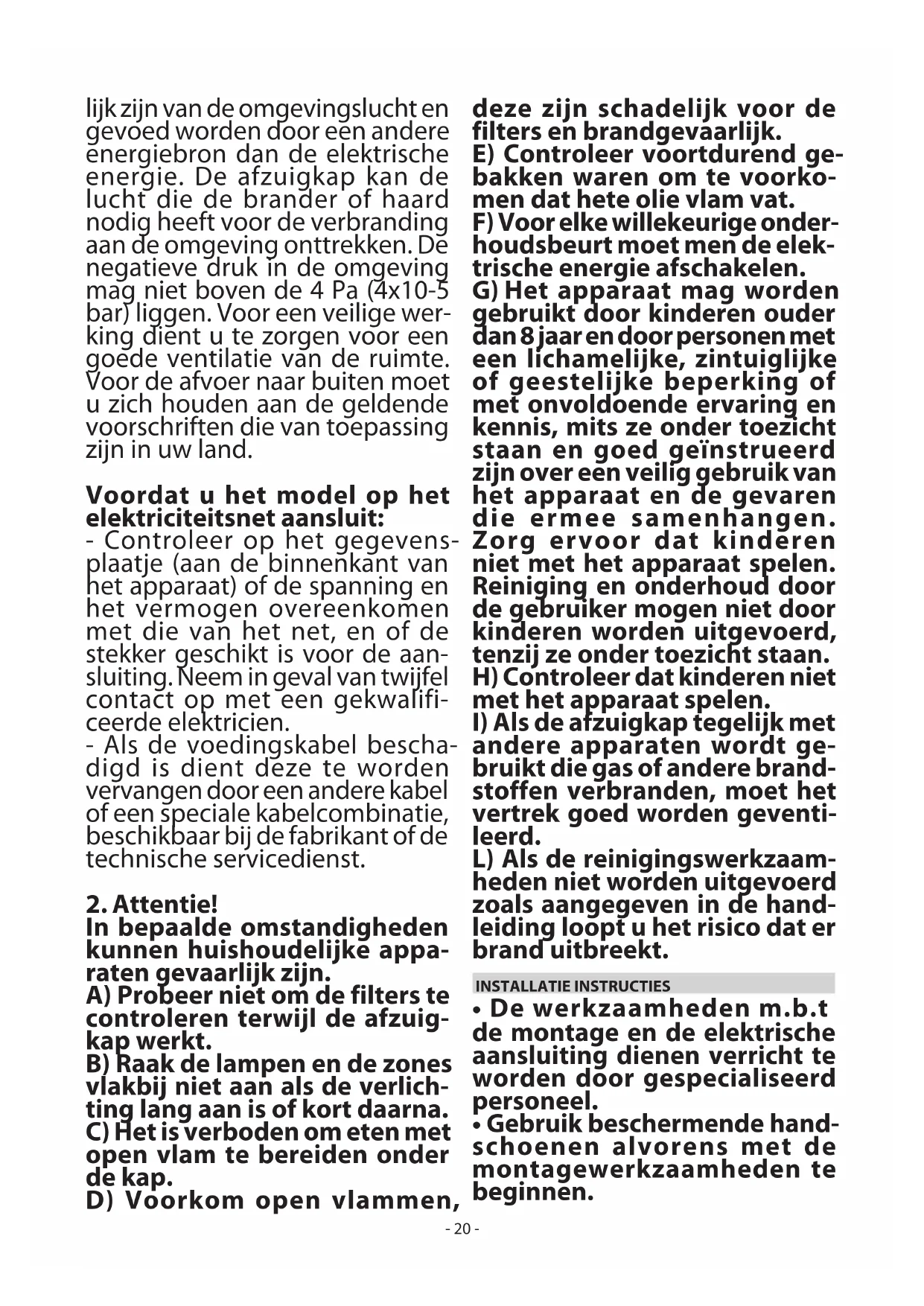 lijk zijn van de omgevingslucht en gevoed worden door een andere energiebron dan de elektrische energie. De afzuigkap kan de lucht die de brander of haard nodig heeft voor de verbranding aan de omgeving onttrekken. De negatieve druk in de omgeving mag niet boven de 4 Pa (4x10-5 bar) liggen. Voor een veilige werking dient u te zorgen voor een goede ventilatie van de ruimte. Voor de afvoer naar buiten moet u zich houden aan de geldende voorschriften die van toepassing zijn in uw land.

Voordat u het model op het elektriciteitsnet aansluit:
- Controleer op het gegevensplaatje (aan de binnenkant van het apparaat) of de spanning en het vermogen overeenkomen met die van het net, en of de stekker geschikt is voor de aansluiting. Neem in geval van twijfel contact op met een gekwalificeerde elektricien.
- Als de voedingskabel beschadigd is dient deze te worden vervangen door een andere kabel of een speciale kabelcombinatie, beschikbaar bij de fabrikant of de technische servicedienst.

2. Attentie!
In bepaalde omstandigheden kunnen huishoudelijke apparaten gevaarlijk zijn.
A) Probeer niet om de filters te controleren terwijl de afzuigkap werkt.
B) Raak de lampen en de zones vlakbij niet aan als de verlichting lang aan is of kort daarna.
C) Het is verboden om eten met open vlam te bereiden onder de kap.
D) Voorkom open vlammen, deze zijn schadelijk voor de filters en brandgevaarlijk.
E) Controleer voortdurend gebakken waren om te voorkomen dat hete olie vlam vat.
F) Voor elke willekeurige onderhoudsbeurt moet men de elektrische energie afschakelen.
G) Het apparaat mag worden gebruikt door kinderen ouder dan 8 jaar en door personen met een lichamelijke, zintuiglijke of geestelijke beperking of met onvoldoende ervaring en kennis, mits ze onder toezicht staan en goed geïnstrueerd zijn over een veilig gebruik van het apparaat en de gevaren die ermee samenhangen. Zorg ervoor dat kinderen niet met het apparaat spelen. Reiniging en onderhoud door de gebruiker mogen niet door kinderen worden uitgevoerd, tenzij ze onder toezicht staan.
H) Controleer dat kinderen niet met het apparaat spelen.
I) Als de afzuigkap tegelijk met andere apparaten wordt gebruikt die gas of andere brandstoffen verbranden, moet het vertrek goed worden geventileerd.
L) Als de reinigingswerkzaamheden niet worden uitgevoerd zoals aangegeven in de handleiding loopt u het risico dat er brand uitbreekt.

INSTALLATIE INSTRUCTIES
• De werkzaamheden m.b.t de montage en de elektrische aansluiting dienen verricht te worden door gespecialiseerd personeel.
• Gebruik beschermende handschoenen alvorens met de montagewerkzaamheden te beginnen.

- 20 -